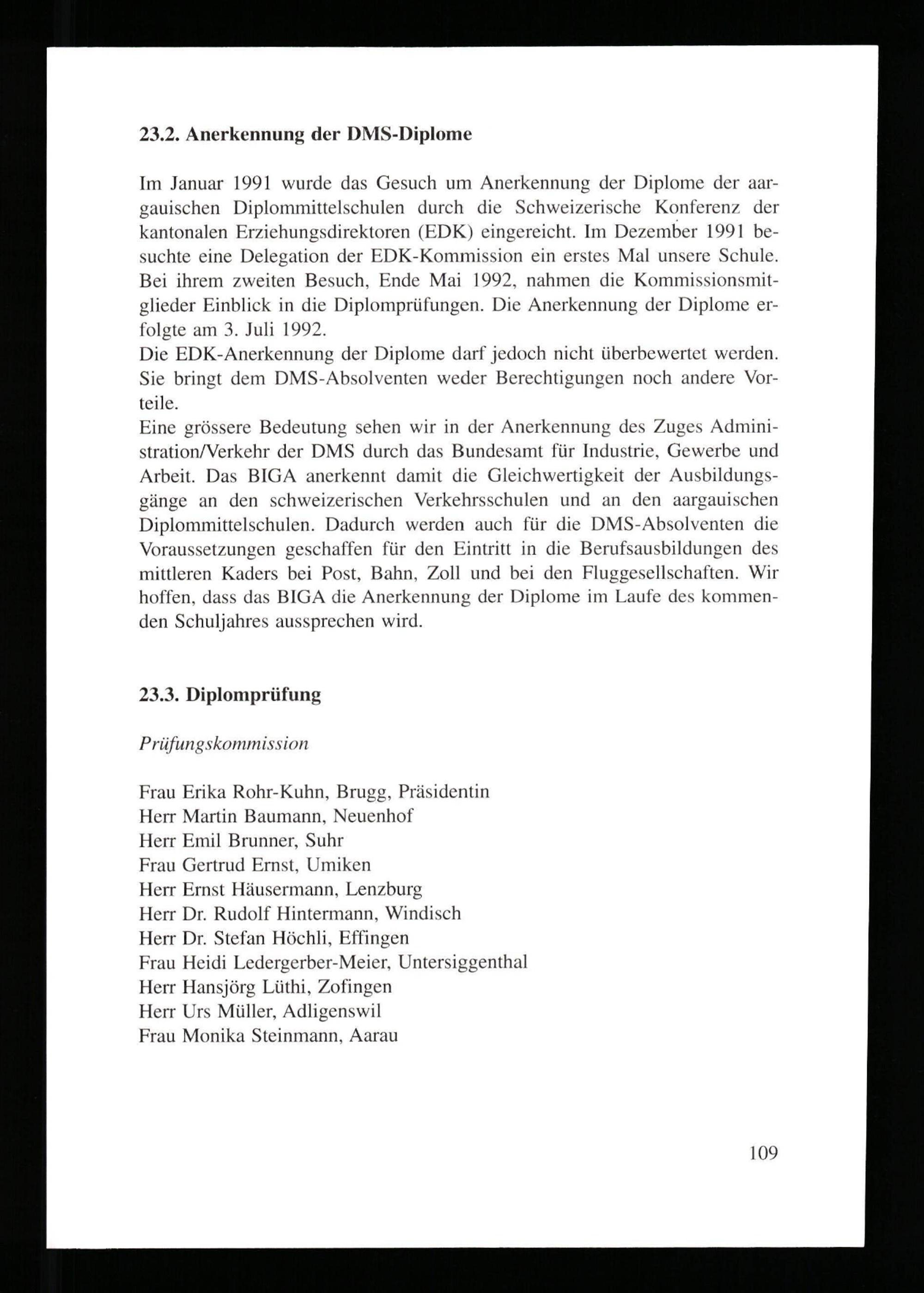 23.2. Anerkennung der DMS-Diplome

Im Januar 1991 wurde das Gesuch um Anerkennung der Diplome der aargauischen Diplommittelschulen durch die Schweizerische Konferenz der kantonalen Erziehungsdirektoren (EDK) eingereicht. Im Dezember 1991 besuchte eine Delegation der EDK-Kommission ein erstes Mal unsere Schule. Bei ihrem zweiten Besuch, Ende Mai 1992, nahmen die Kommissionsmitglieder Einblick in die Diplomprüfungen. Die Anerkennung der Diplome erfolgte am 3. Juli 1992.
Die EDK-Anerkennung der Diplome darf jedoch nicht überbewertet werden. Sie bringt dem DMS-Absolventen weder Berechtigungen noch andere Vorteile.
Eine grössere Bedeutung sehen wir in der Anerkennung des Zuges Administration/Verkehr der DMS durch das Bundesamt für Industrie, Gewerbe und Arbeit. Das BIGA anerkennt damit die Gleichwertigkeit der Ausbildungsgänge an den schweizerischen Verkehrsschulen und an den aargauischen Diplommittelschulen. Dadurch werden auch für die DMS-Absolventen die Voraussetzungen geschaffen für den Eintritt in die Berufsausbildungen des mittleren Kaders bei Post, Bahn, Zoll und bei den Fluggesellschaften. Wir hoffen, dass das BIGA die Anerkennung der Diplome im Laufe des kommenden Schuljahres aussprechen wird.

23.3. Diplomprüfung

Prüfungskommission

Frau Erika Rohr-Kuhn, Brugg, Präsidentin
Herr Martin Baumann, Neuenhof
Herr Emil Brunner, Suhr
Frau Gertrud Ernst, Umiken
Herr Ernst Häusermann, Lenzburg
Herr Dr. Rudolf Hintermann, Windisch
Herr Dr. Stefan Höchli, Effingen
Frau Heidi Ledergerber-Meier, Untersiggenthal
Herr Hansjörg Lüthi, Zofingen
Herr Urs Müller, Adligenswil
Frau Monika Steinmann, Aarau

109